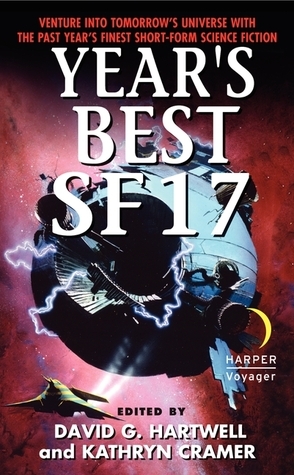 VENTURE INTO TOMORROW'S UNIVERSE WITH THE PAST YEAR'S FINEST SHORT-FORM SCIENCE FICTION

YEAR'S BEST SF 17

HARPER
Voyager

EDITED BY
DAVID G. HARTWELL
and KATHRYN CRAMER